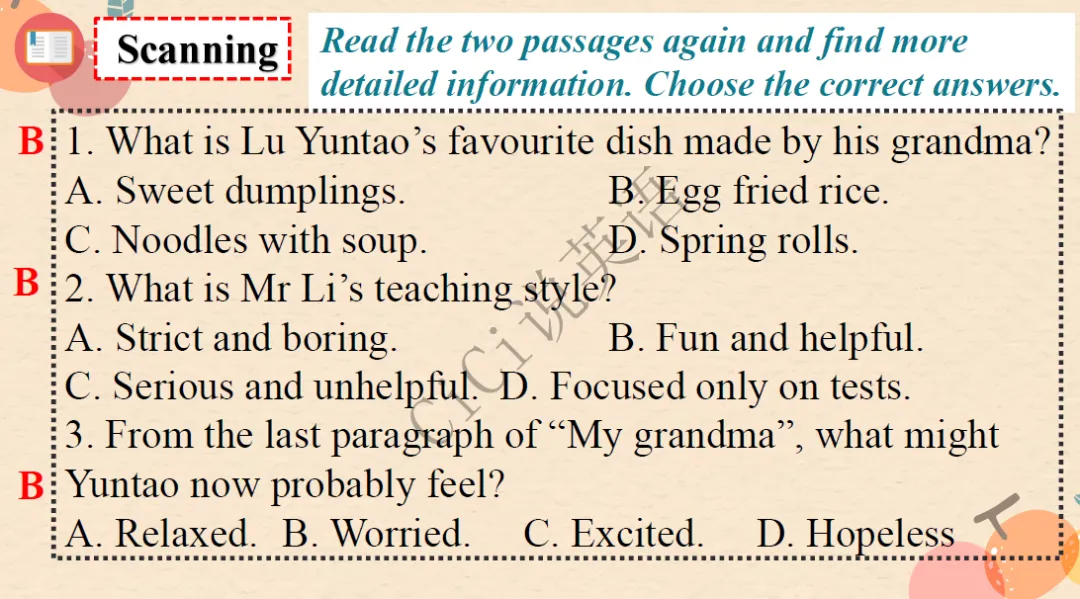 Scanning

Read the two passages again and find more detailed information. Choose the correct answers.

B

1. What is Lu Yuntao's favourite dish made by his grandma?

A. Sweet dumplings.  B. Egg fried rice.

C. Noodles with soup.  D. Spring rolls.

B

2. What is Mr Li's teaching style?

A. Strict and boring.  B. Fun and helpful.

C. Serious and unhelpful.  D. Focused only on tests.

3. From the last paragraph of "My grandma", what might

B

Yuntao now probably feel?

A. Relaxed.  B. Worried.  C. Excited.  D. Hopeless

CiCi说英语